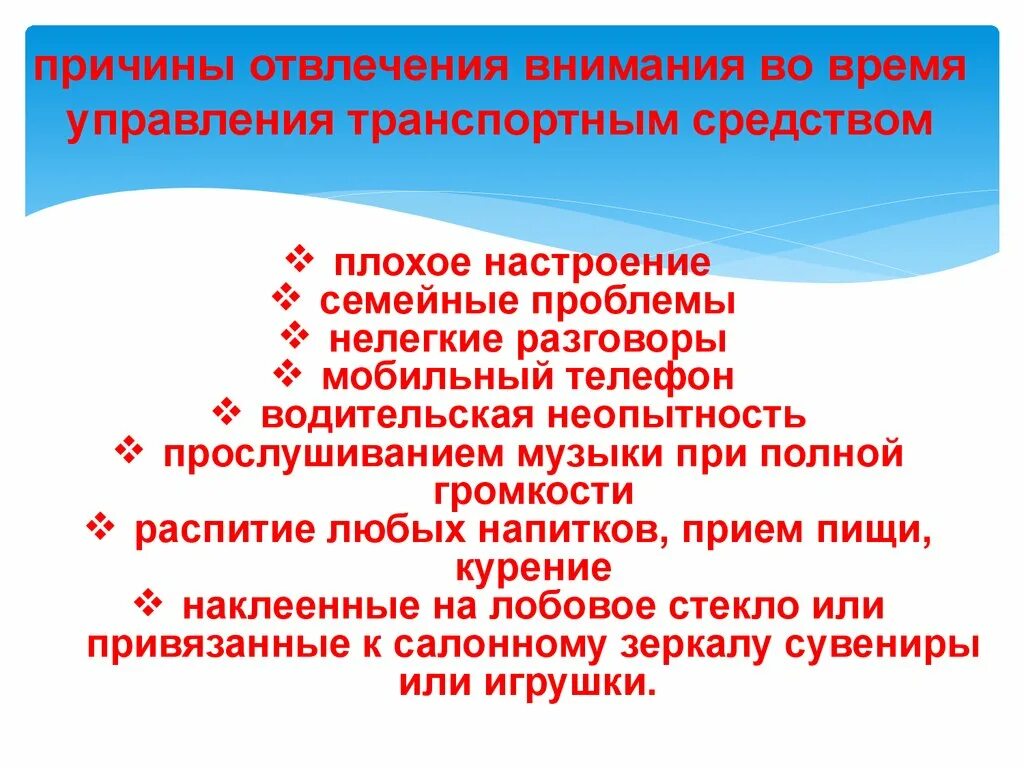 причины отвлечения внимания во время управления транспортным средством

❖ плохое настроение
❖ семейные проблемы
❖ нелегкие разговоры
❖ мобильный телефон
❖ водительская неопытность
❖ прослушиванием музыки при полной громкости
❖ распитие любых напитков, прием пищи, курение
❖ наклеенные на лобовое стекло или привязанные к салонному зеркалу сувениры или игрушки.